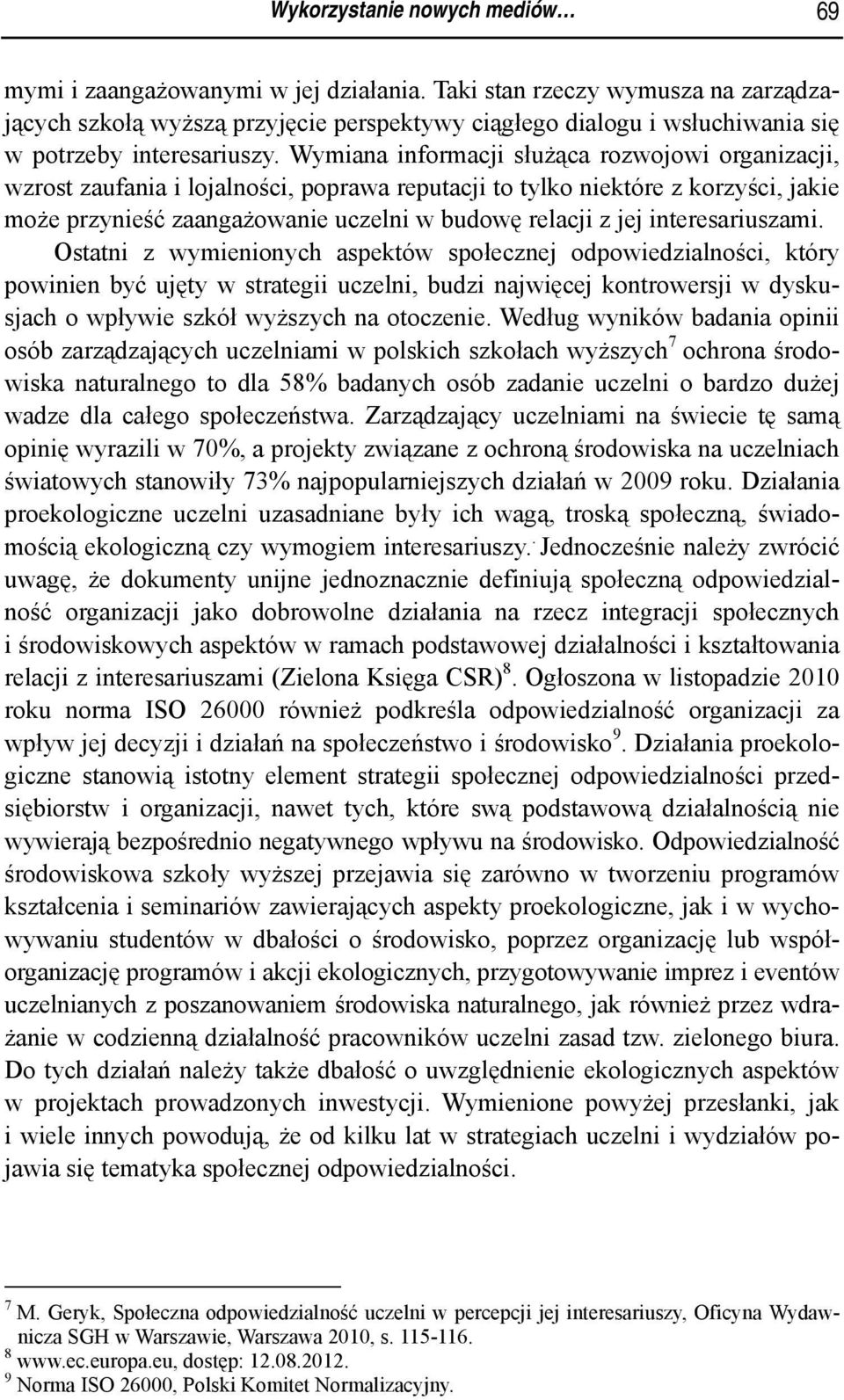 Wykorzystanie nowych mediów… 69

mymi i zaangażowanymi w jej działania. Taki stan rzeczy wymusza na zarządzających szkołą wyższą przyjęcie perspektywy ciągłego dialogu i wsłuchiwania się w potrzeby interesariuszy. Wymiana informacji służąca rozwojowi organizacji, wzrost zaufania i lojalności, poprawa reputacji to tylko niektóre z korzyści, jakie może przynieść zaangażowanie uczelni w budowę relacji z jej interesariuszami.

Ostatni z wymienionych aspektów społecznej odpowiedzialności, który powinien być ujęty w strategii uczelni, budzi najwięcej kontrowersji w dyskusjach o wpływie szkół wyższych na otoczenie. Według wyników badania opinii osób zarządzających uczelniami w polskich szkołach wyższych$^7$ ochrona środowiska naturalnego to dla 58% badanych osób zadanie uczelni o bardzo dużej wadze dla całego społeczeństwa. Zarządzający uczelniami na świecie tę samą opinię wyrazili w 70%, a projekty związane z ochroną środowiska na uczelniach światowych stanowiły 73% najpopularniejszych działań w 2009 roku. Działania proekologiczne uczelni uzasadniane były ich wagą, troską społeczną, świadomością ekologiczną czy wymogiem interesariuszy. Jednocześnie należy zwrócić uwagę, że dokumenty unijne jednoznacznie definiują społeczną odpowiedzialność organizacji jako dobrowolne działania na rzecz integracji społecznych i środowiskowych aspektów w ramach podstawowej działalności i kształtowania relacji z interesariuszami (Zielona Księga CSR)$^8$. Ogłoszona w listopadzie 2010 roku norma ISO 26000 również podkreśla odpowiedzialność organizacji za wpływ jej decyzji i działań na społeczeństwo i środowisko$^9$. Działania proekologiczne stanowią istotny element strategii społecznej odpowiedzialności przedsiębiorstw i organizacji, nawet tych, które swą podstawową działalnością nie wywierają bezpośrednio negatywnego wpływu na środowisko. Odpowiedzialność środowiskowa szkoły wyższej przejawia się zarówno w tworzeniu programów kształcenia i seminariów zawierających aspekty proekologiczne, jak i w wychowywaniu studentów w dbałości o środowisko, poprzez organizację lub współorganizację programów i akcji ekologicznych, przygotowywanie imprez i eventów uczelnianych z poszanowaniem środowiska naturalnego, jak również przez wdrażanie w codzienną działalność pracowników uczelni zasad tzw. zielonego biura. Do tych działań należy także dbałość o uwzględnienie ekologicznych aspektów w projektach prowadzonych inwestycji. Wymienione powyżej przesłanki, jak i wiele innych powodują, że od kilku lat w strategiach uczelni i wydziałów pojawia się tematyka społecznej odpowiedzialności.

$^7$ M. Geryk, Społeczna odpowiedzialność uczelni w percepcji jej interesariuszy, Oficyna Wydawnicza SGH w Warszawie, Warszawa 2010, s. 115-116.
$^8$ www.ec.europa.eu, dostęp: 12.08.2012.
$^9$ Norma ISO 26000, Polski Komitet Normalizacyjny.